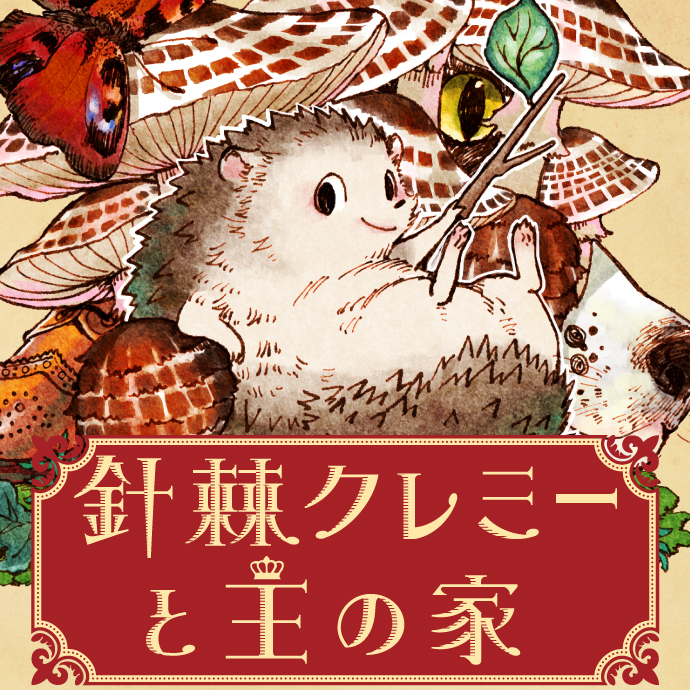 針棘クレミー
と王の家